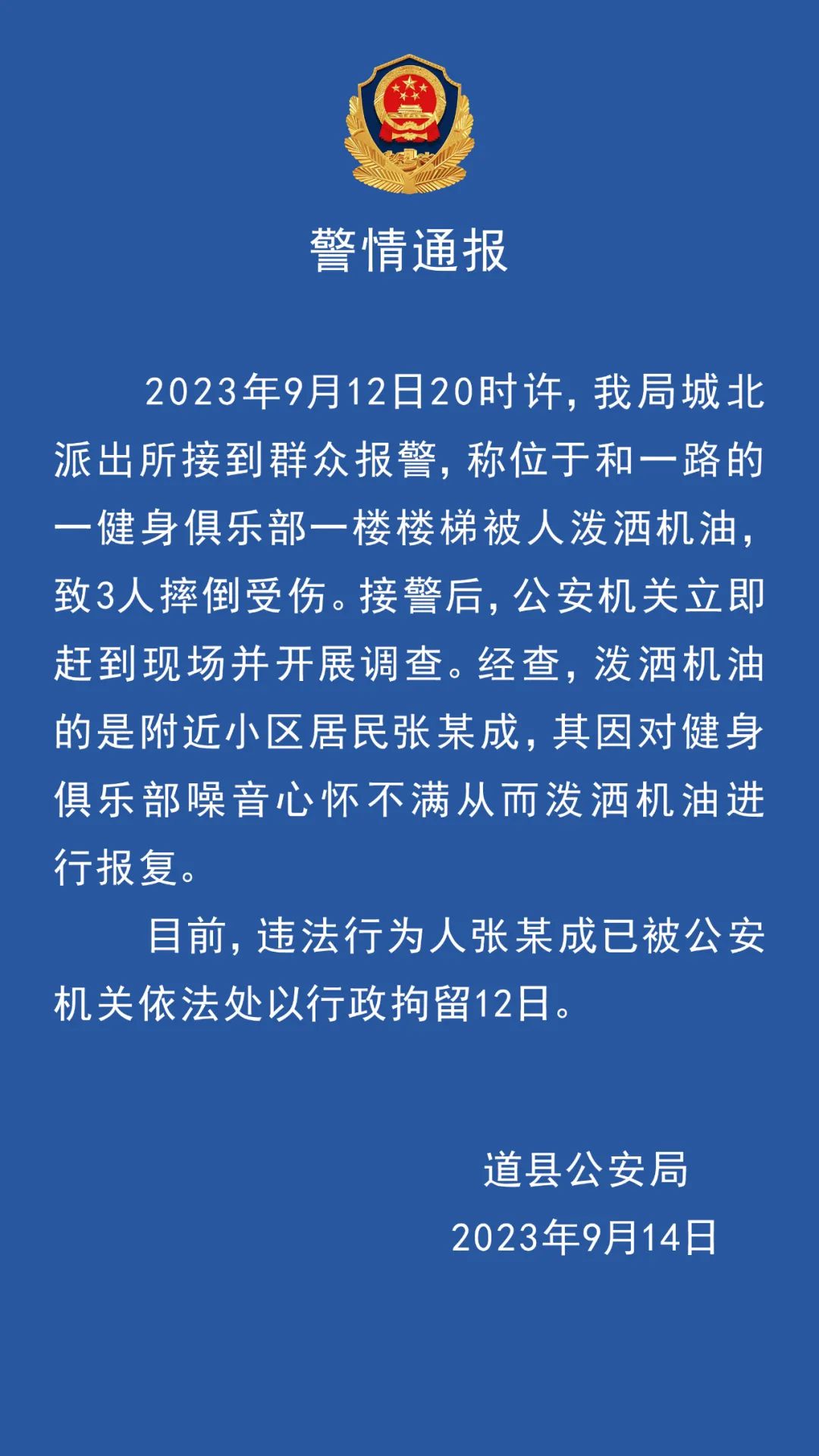 警情通报

2023年9月12日20时许，我局城北派出所接到群众报警，称位于和一路的一健身俱乐部一楼楼梯被人泼洒机油，致3人摔倒受伤。接警后，公安机关立即赶到现场并开展调查。经查，泼洒机油的是附近小区居民张某成，其因对健身俱乐部噪音心怀不满从而泼洒机油进行报复。

目前，违法行为人张某成已被公安机关依法处以行政拘留12日。

道县公安局
2023年9月14日